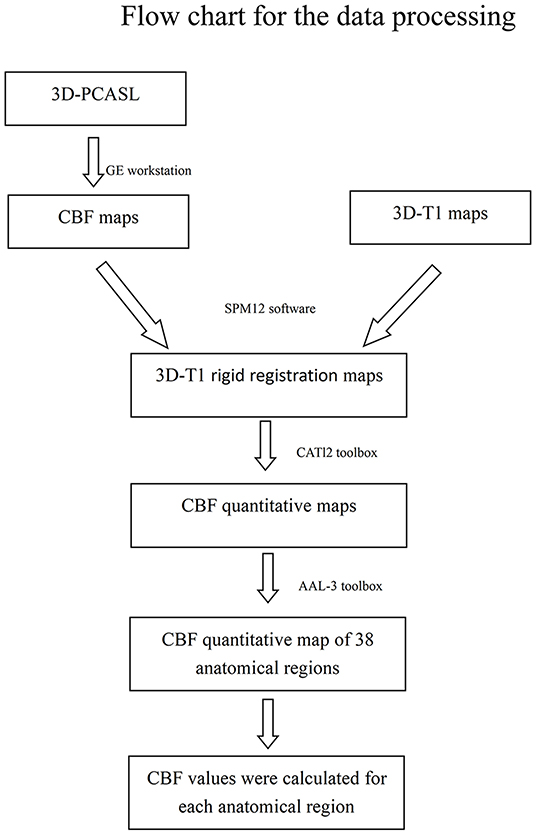 Flow chart for the data processing

3D-PCASL

GE workstation

CBF maps

3D-T1 maps

SPM12 software

3D-T1 rigid registration maps

CATl2 toolbox

CBF quantitative maps

AAL-3 toolbox

CBF quantitative map of 38 anatomical regions

CBF values were calculated for each anatomical region